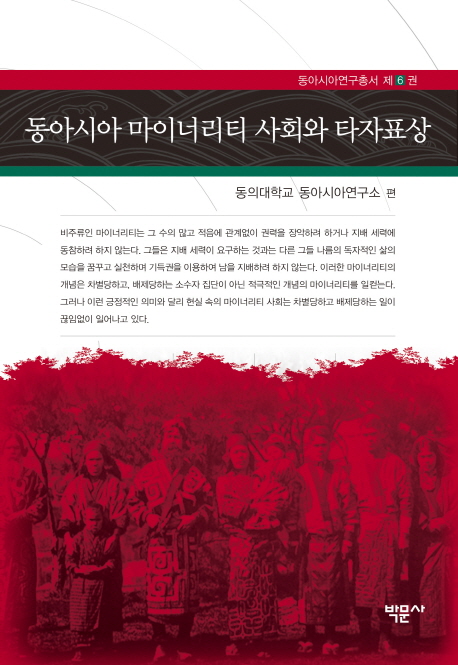 동아시아연구총서 제 6 권

동아시아 마이너리티 사회와 타자표상

동의대학교 동아시아연구소 편

비주류인 마이너리티는 그 수의 많고 적음에 관계없이 권력을 장악하려 하거나 지배 세력에 동참하려 하지 않는다. 그들은 지배 세력이 요구하는 것과는 다른 그들 나름의 독자적인 삶의 모습을 꿈꾸고 실천하며 기득권을 이용하여 남을 지배하려 하지 않는다. 이러한 마이너리티의 개념은 차별당하고, 배제당하는 소수자 집단이 아닌 적극적인 개념의 마이너리티를 일컫는다. 그러나 이런 긍정적인 의미와 달리 현실 속의 마이너리티 사회는 차별당하고 배제당하는 일이 끊임없이 일어나고 있다.

박문사